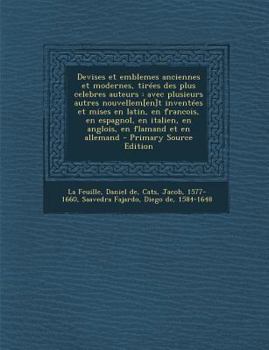 Devises et emblemes anciennes et modernes, tirées des plus celebres auteurs : avec plusieurs autres nouvellem[en]t inventées et mises en latin, en francois, en espagnol, en italien, en anglois, en flamand et en allemand - Primary Source Edition

La Feuille, Daniel de, Cats, Jacob, 1577-1660, Saavedra Fajardo, Diego de, 1584-1648